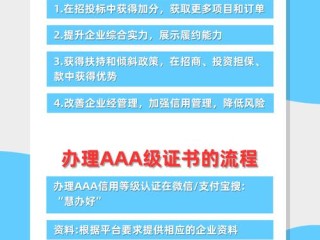 1.在招投标中获得加分，获取更多项目和订单

2.提升企业综合实力，展示履约能力

3.获得扶持和倾斜政策，在招商、投资担保、款中获得优势

4.改善企业经管理，加强信用管理，降低风险

办理AAA级证书的流程

办理AAA信用等级认证在微信/支付宝搜：“慧办好”

资料:根据平台要求提供相应的企业资料